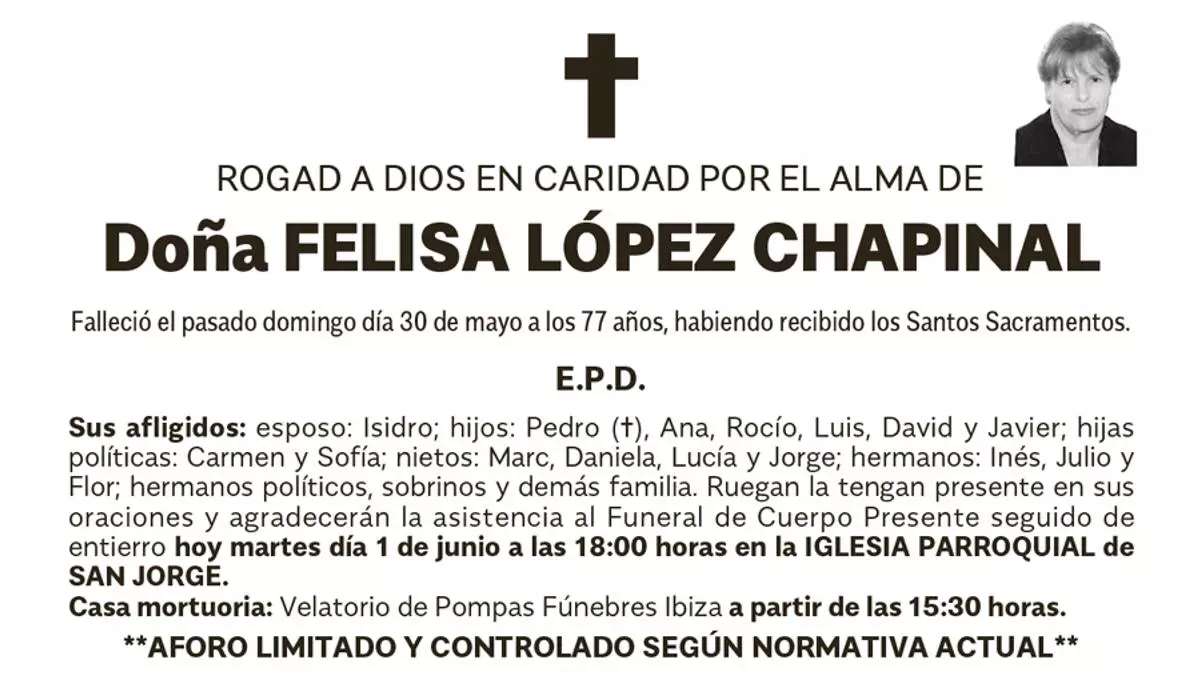 ROGAD A DIOS EN CARIDAD POR EL ALMA DE

Doña FELISA LÓPEZ CHAPINAL

Falleció el pasado domingo día 30 de mayo a los 77 años, habiendo recibido los Santos Sacramentos.

E.P.D.

Sus afligidos: esposo: Isidro; hijos: Pedro (†), Ana, Rocío, Luis, David y Javier; hijas políticas: Carmen y Sofía; nietos: Marc, Daniela, Lucía y Jorge; hermanos: Inés, Julio y Flor; hermanos políticos, sobrinos y demás familia. Ruegan la tengan presente en sus oraciones y agradecerán la asistencia al Funeral de Cuerpo Presente seguido de entierro hoy martes día 1 de junio a las 18:00 horas en la IGLESIA PARROQUIAL de SAN JORGE.
Casa mortuoria: Velatorio de Pompas Fúnebres Ibiza a partir de las 15:30 horas.

**AFORO LIMITADO Y CONTROLADO SEGÚN NORMATIVA ACTUAL**